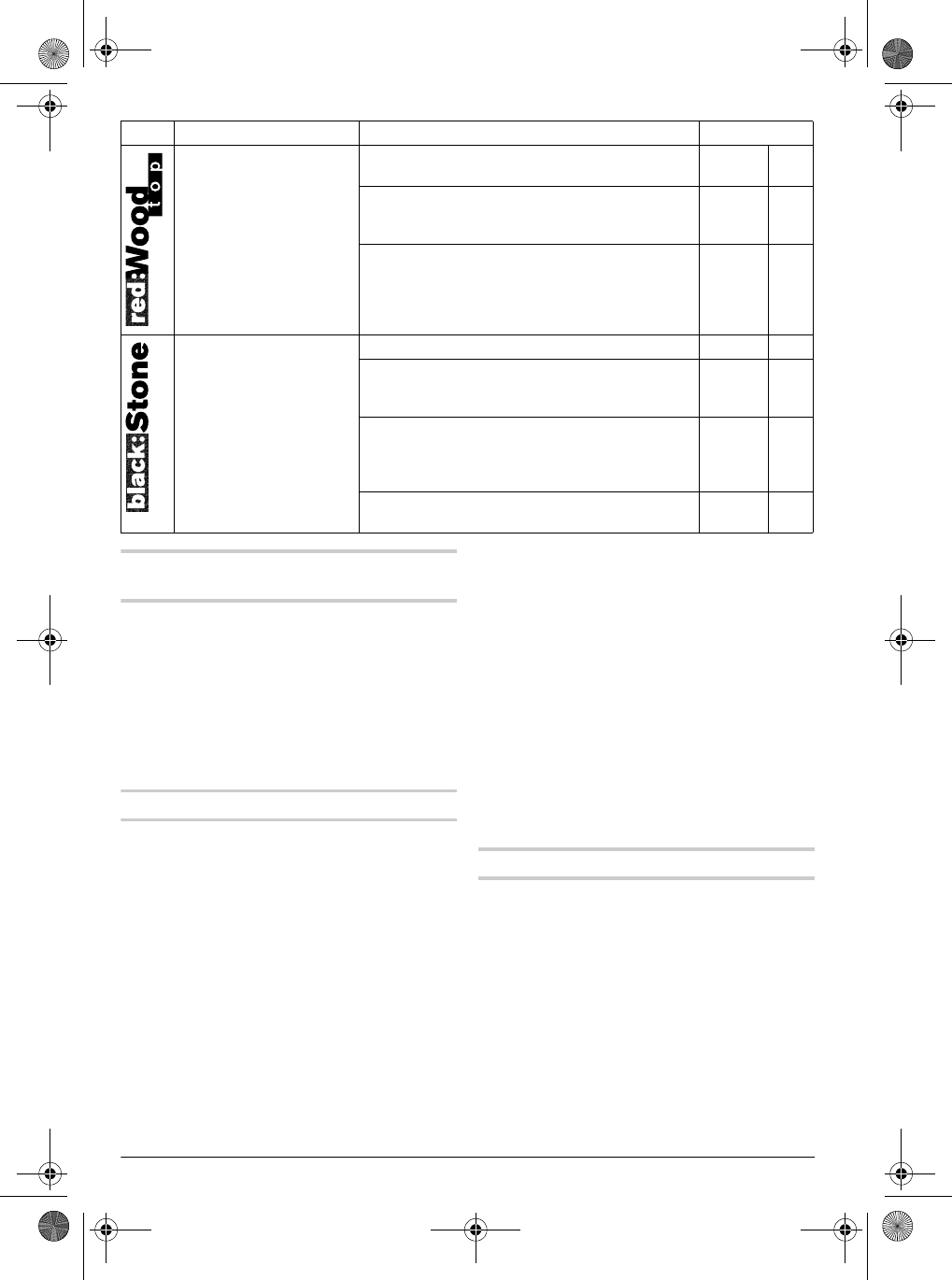 red:Wood top

black:Stone